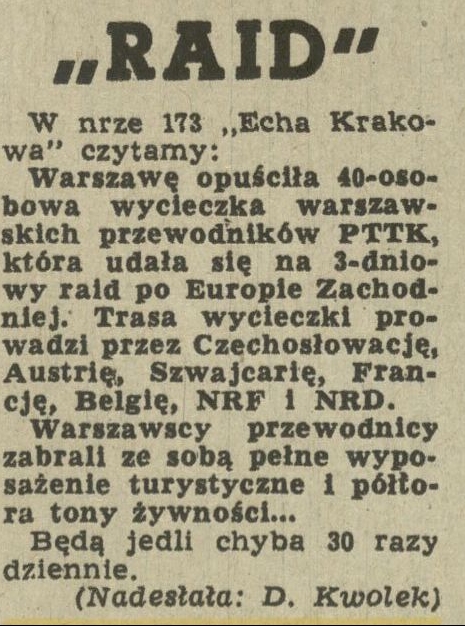 „RAID"

W nrze 173 „Echa Krakowa" czytamy:

Warszawę opuściła 40-osobowa wycieczka warszawskich przewodników PTTK, która udała się na 3-dniowy raid po Europie Zachodniej. Trasa wycieczki prowadzi przez Czechosłowację, Austrię, Szwajcarię, Francję, Belgię, NRF i NRD.

Warszawscy przewodnicy zabrali ze sobą pełne wyposażenie turystyczne i półtora tony żywności...

Będą jedli chyba 30 razy dziennie.

(Nadesłała: D. Kwolek)